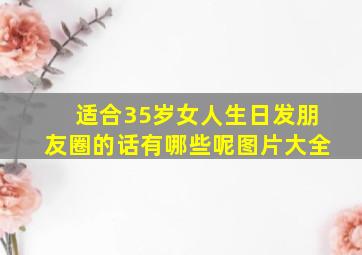 适合35岁女人生日发朋友圈的话有哪些呢图片大全